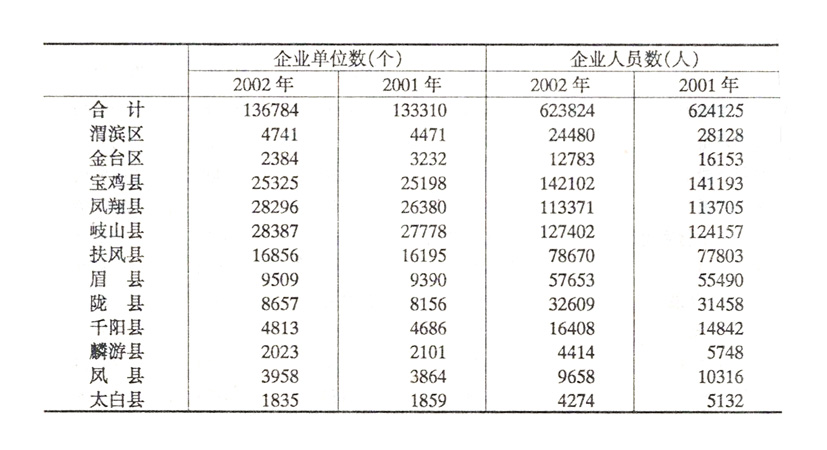 | | 企业单位数(个) | | 企业人员数(人) | |
|---|---|---|---|---|
| | 2002 年 | 2001 年 | 2002 年 | 2001 年 |
| 合　计 | 136784 | 133310 | 623824 | 624125 |
| 渭滨区 | 4741 | 4471 | 24480 | 28128 |
| 金台区 | 2384 | 3232 | 12783 | 16153 |
| 宝鸡县 | 25325 | 25198 | 142102 | 141193 |
| 凤翔县 | 28296 | 26380 | 113371 | 113705 |
| 岐山县 | 28387 | 27778 | 127402 | 124157 |
| 扶风县 | 16856 | 16195 | 78670 | 77803 |
| 眉　县 | 9509 | 9390 | 57653 | 55490 |
| 陇　县 | 8657 | 8156 | 32609 | 31458 |
| 千阳县 | 4813 | 4686 | 16408 | 14842 |
| 麟游县 | 2023 | 2101 | 4414 | 5748 |
| 凤　县 | 3958 | 3864 | 9658 | 10316 |
| 太白县 | 1835 | 1859 | 4274 | 5132 |